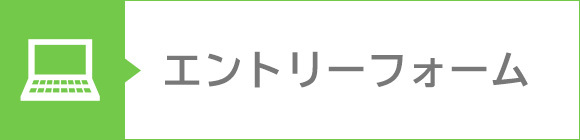 エントリーフォーム